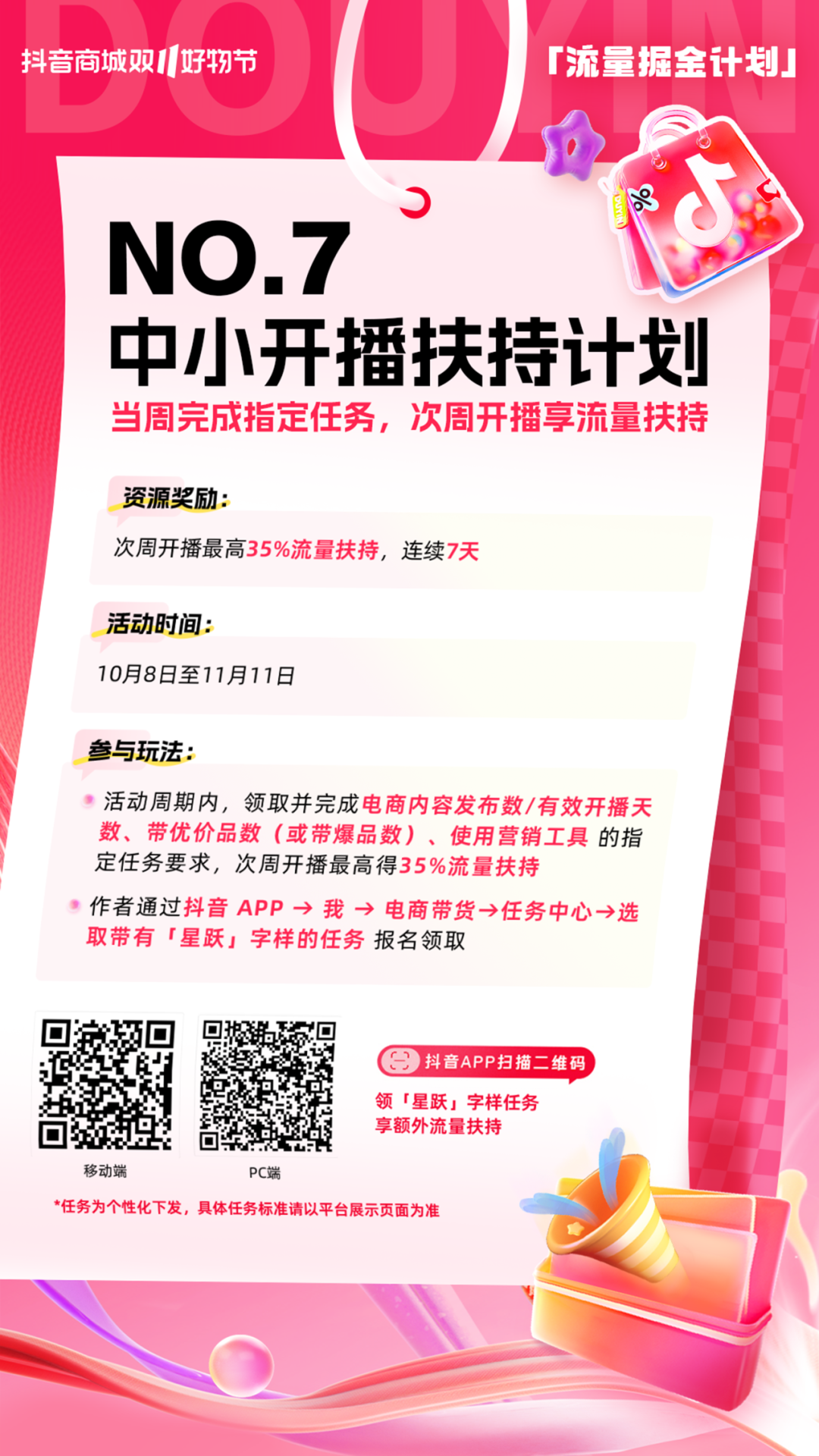 DOUYIN

抖音商城双11好物节

「流量掘金计划」

NO.7
中小开播扶持计划

当周完成指定任务，次周开播享流量扶持

资源奖励：

次周开播最高35%流量扶持，连续7天

活动时间：

10月8日至11月11日

参与玩法：

活动周期内，领取并完成电商内容发布数/有效开播天数、带优价品数（或带爆品数）、使用营销工具 的指定任务要求，次周开播最高得35%流量扶持

作者通过抖音 APP → 我 → 电商带货→任务中心→选取带有「星跃」字样的任务 报名领取

移动端

PC端

抖音APP扫描二维码

领「星跃」字样任务
享额外流量扶持

*任务为个性化下发，具体任务标准请以平台展示页面为准